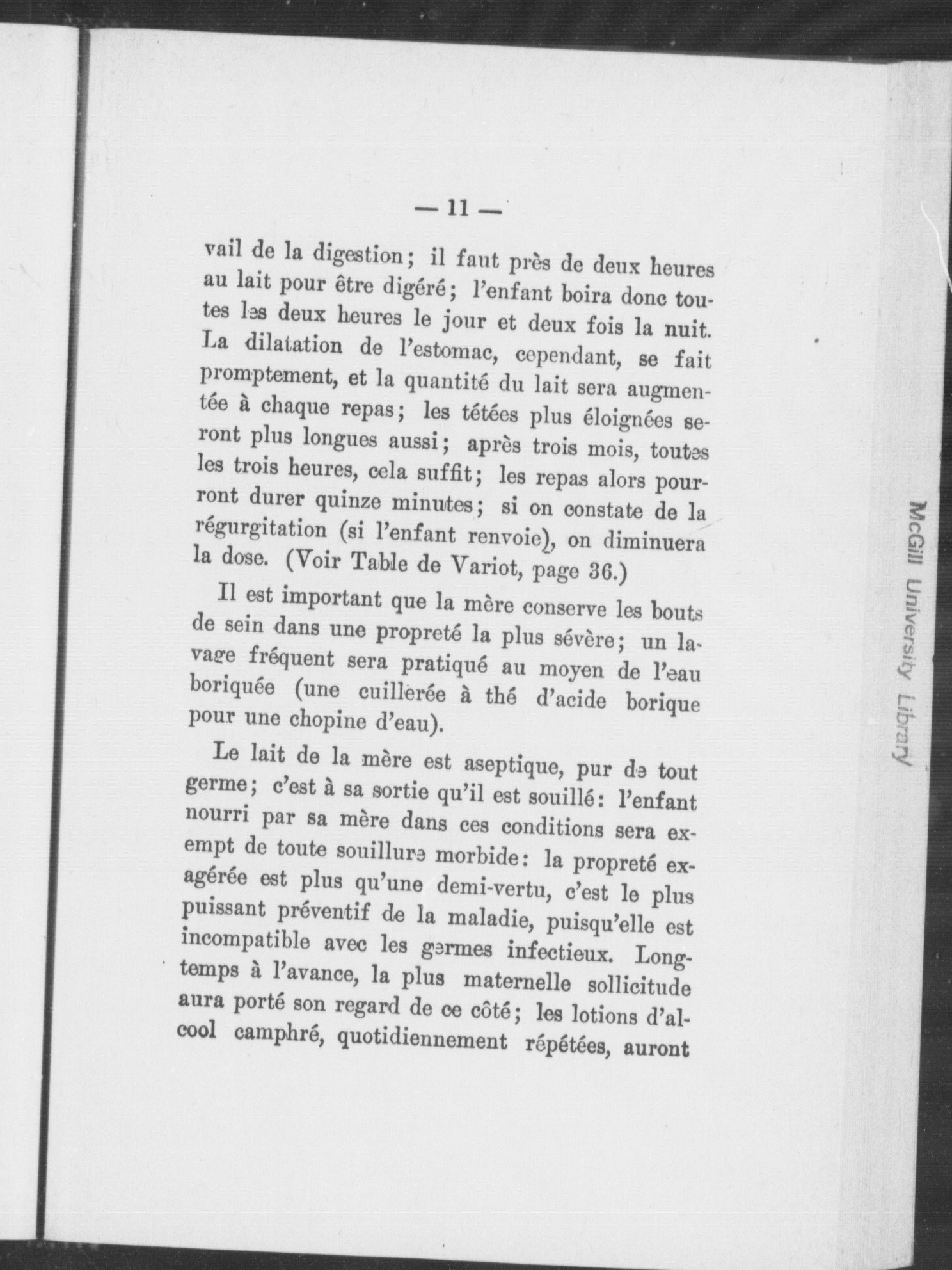 — 11 —

vail de la digestion; il faut près de deux heures au lait pour être digéré; l'enfant boira donc toutes les deux heures le jour et deux fois la nuit. La dilatation de l'estomac, cependant, se fait promptement, et la quantité du lait sera augmentée à chaque repas; les tétées plus éloignées seront plus longues aussi; après trois mois, toutes les trois heures, cela suffit; les repas alors pourront durer quinze minutes; si on constate de la régurgitation (si l'enfant renvoie), on diminuera la dose. (Voir Table de Variot, page 36.)

Il est important que la mère conserve les bouts de sein dans une propreté la plus sévère; un lavage fréquent sera pratiqué au moyen de l'eau boriquée (une cuillerée à thé d'acide borique pour une chopine d'eau).

Le lait de la mère est aseptique, pur de tout germe; c'est à sa sortie qu'il est souillé: l'enfant nourri par sa mère dans ces conditions sera exempt de toute souillure morbide: la propreté exagérée est plus qu'une demi-vertu, c'est le plus puissant préventif de la maladie, puisqu'elle est incompatible avec les germes infectieux. Longtemps à l'avance, la plus maternelle sollicitude aura porté son regard de ce côté; les lotions d'alcool camphré, quotidiennement répétées, auront

McGill University Library